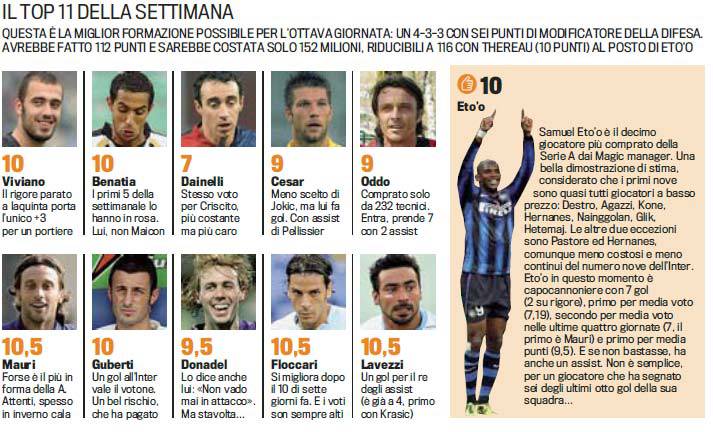 IL TOP 11 DELLA SETTIMANA

QUESTA È LA MIGLIOR FORMAZIONE POSSIBILE PER L'OTTAVA GIORNATA: UN 4-3-3 CON SEI PUNTI DI MODIFICATORE DELLA DIFESA. AVREBBE FATTO 112 PUNTI E SAREBBE COSTATA SOLO 152 MILIONI, RIDUCIBILI A 116 CON THEREAU (10 PUNTI) AL POSTO DI ETO'O

10
Viviano
Il rigore parato a laquinta porta l'unico +3 per un portiere

10
Benatia
I primi 5 della settimanale lo hanno in rosa. Lui, non Maicon

7
Dainelli
Stesso voto per Criscito, più costante ma più caro

9
Cesar
Meno scelto di Jokic, ma lui fa gol. Con assist di Pellissier

9
Oddo
Comprato solo da 232 tecnici. Entra, prende 7 con 2 assist

10,5
Mauri
Forse è il più in forma della A. Attenti, spesso in inverno cala

10
Guberti
Un gol all'Inter vale il votone. Un bel rischio, che ha pagato

9,5
Donadel
Lo dice anche lui: «Non vado mai in attacco». Ma stavolta...

10,5
Floccari
Si migliora dopo il 10 di sette giorni fa. E i voti son sempre alti

10,5
Lavezzi
Un gol per il re degli assist (è già a 4, primo con Krasic)

10
Eto'o

Samuel Eto'o è il decimo giocatore più comprato della Serie A dai Magic manager. Una bella dimostrazione di stima, considerato che i primi nove sono quasi tutti giocatori a basso prezzo: Destro, Agazzi, Kone, Hernanes, Nainggolan, Glik, Hetemaj. Le altre due eccezioni sono Pastore ed Hernanes, comunque meno costosi e meno continui del numero nove dell'Inter. Eto'o in questo momento è capocannoniere con 7 gol (2 su rigore), primo per media voto (7,19), secondo per media voto nelle ultime quattro giornate (7, il primo è Mauri) e primo per media punti (9,5). E se non bastasse, ha anche un assist. Non è semplice, per un giocatore che ha segnato sei degli ultimi otto gol della sua squadra...